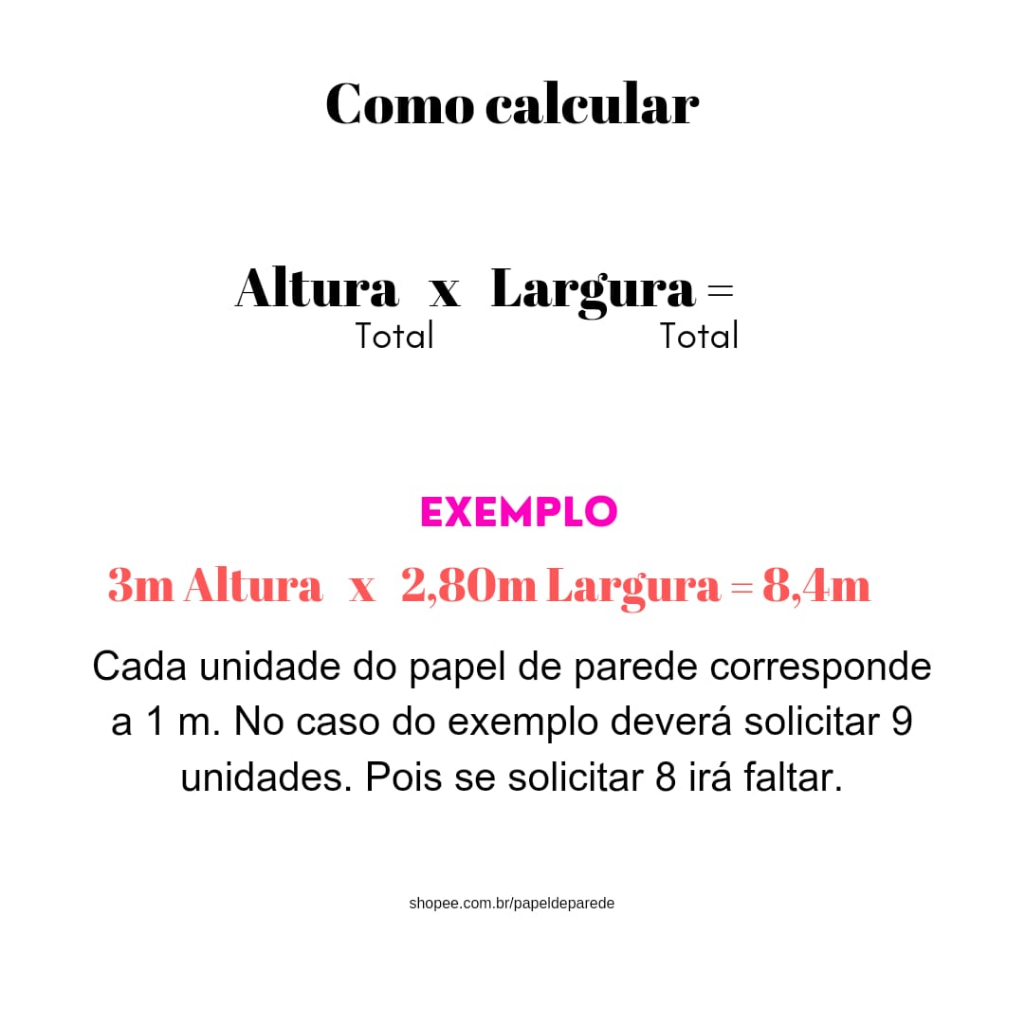 Como calcular

Altura x Largura =
Total Total

EXEMPLO

3m Altura x 2,80m Largura = 8,4m

Cada unidade do papel de parede corresponde a 1 m. No caso do exemplo deverá solicitar 9 unidades. Pois se solicitar 8 irá faltar.

shopee.com.br/papeldeparede